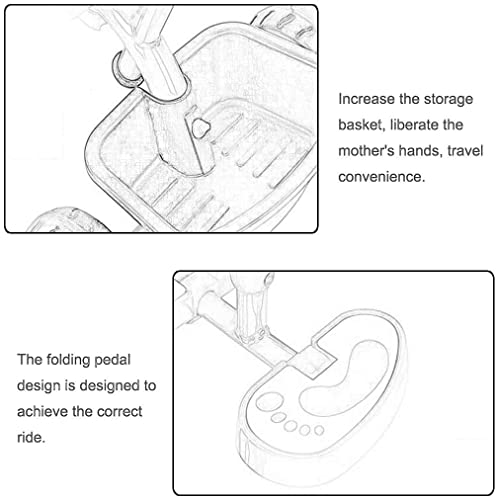 Increase the storage basket, liberate the mother's hands, travel convenience.

The folding pedal design is designed to achieve the correct ride.